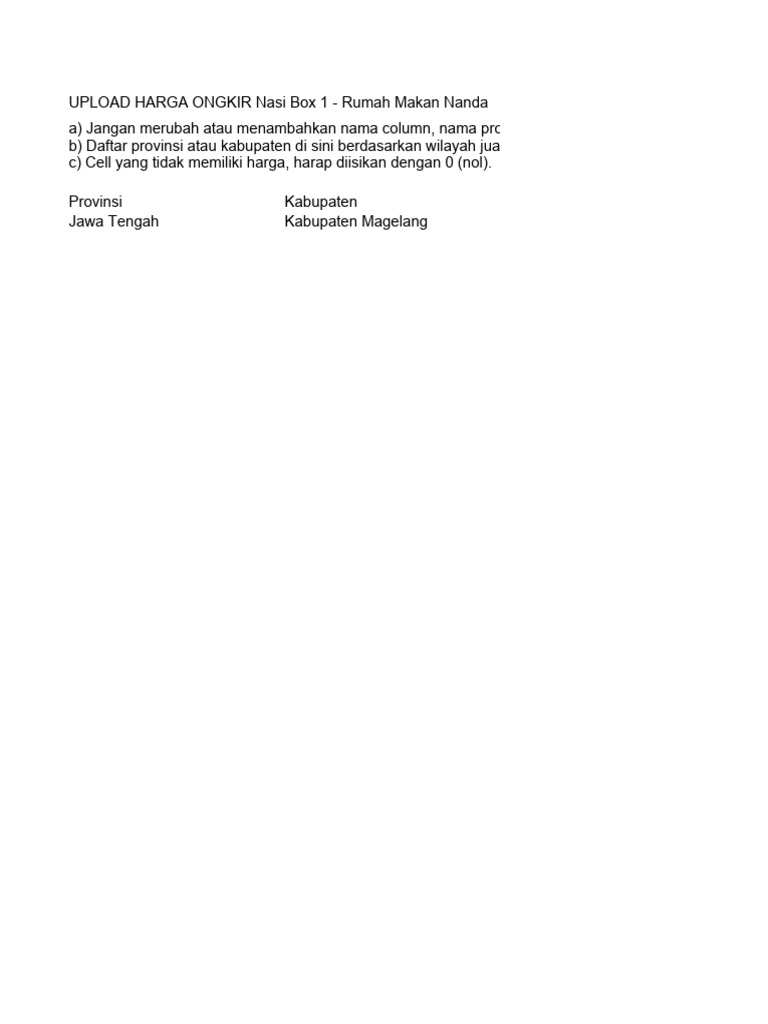 UPLOAD HARGA ONGKIR Nasi Box 1 - Rumah Makan Nanda

a) Jangan merubah atau menambahkan nama column, nama pro
b) Daftar provinsi atau kabupaten di sini berdasarkan wilayah jua
c) Cell yang tidak memiliki harga, harap diisikan dengan 0 (nol).

| Provinsi | Kabupaten |
|---|---|
| Jawa Tengah | Kabupaten Magelang |